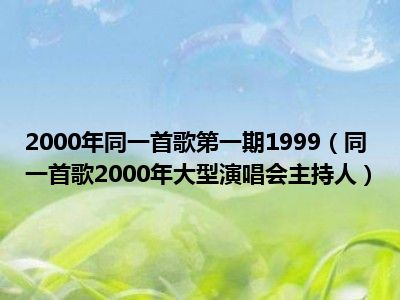 2000年同一首歌第一期1999（同一首歌2000年大型演唱会主持人）